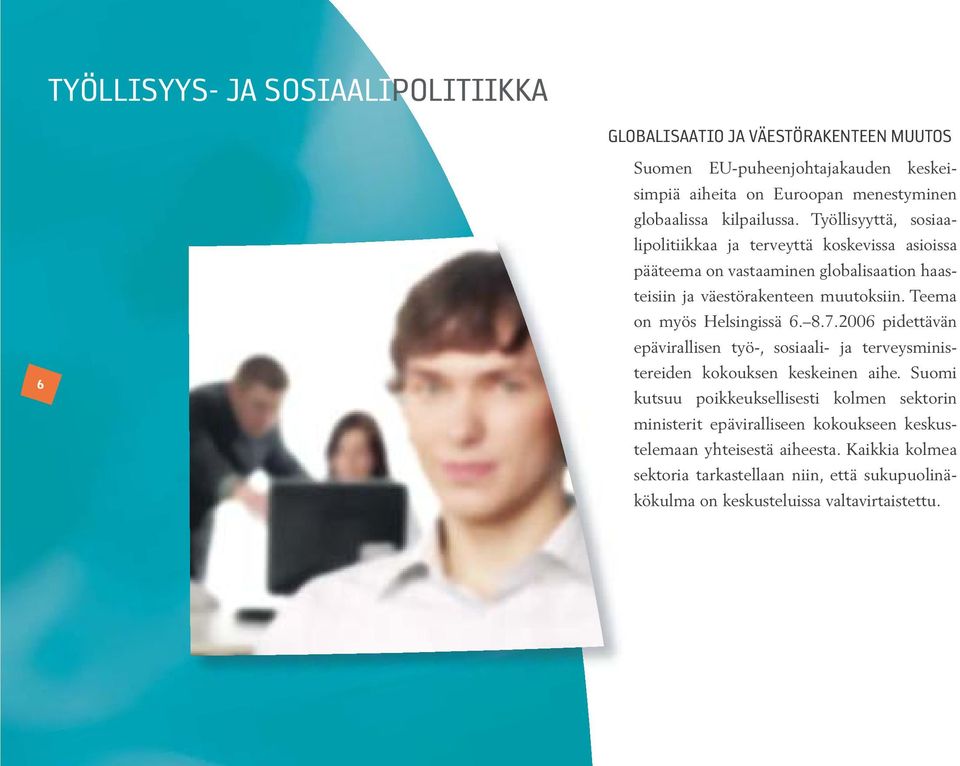 TYÖLLISYYS- JA SOSIAALIPOLITIIKKA

GLOBALISAATIO JA VÄESTÖRAKENTEEN MUUTOS

Suomen EU-puheenjohtajakauden keskeisimpiä aiheita on Euroopan menestyminen globaalissa kilpailussa. Työllisyyttä, sosiaalipolitiikkaa ja terveyttä koskevissa asioissa pääteema on vastaaminen globalisaation haasteisiin ja väestörakenteen muutoksiin. Teema on myös Helsingissä 6.–8.7.2006 pidettävän epävirallisen työ-, sosiaali- ja terveysministereiden kokouksen keskeinen aihe. Suomi kutsuu poikkeuksellisesti kolmen sektorin ministerit epäviralliseen kokoukseen keskustelemaan yhteisestä aiheesta. Kaikkia kolmea sektoria tarkastellaan niin, että sukupuolinäkökulma on keskusteluissa valtavirtaistettu.

6